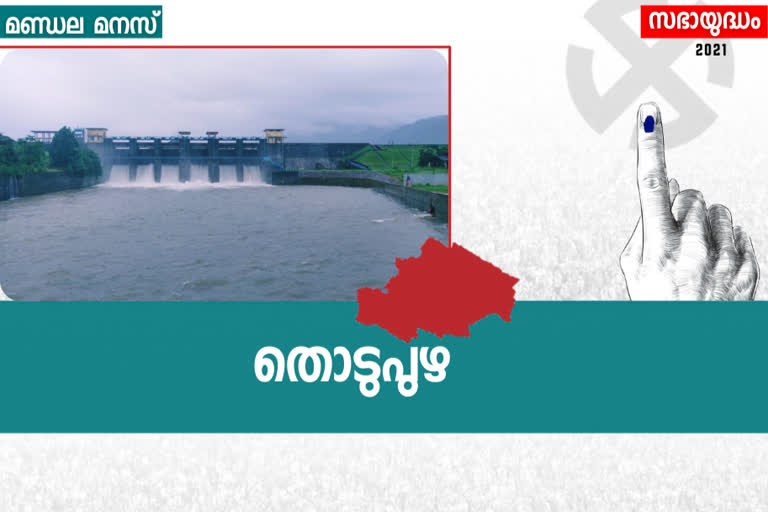 മണ്ഡല മനസ്

സഭായുദ്ധം
2021

തൊടുപുഴ